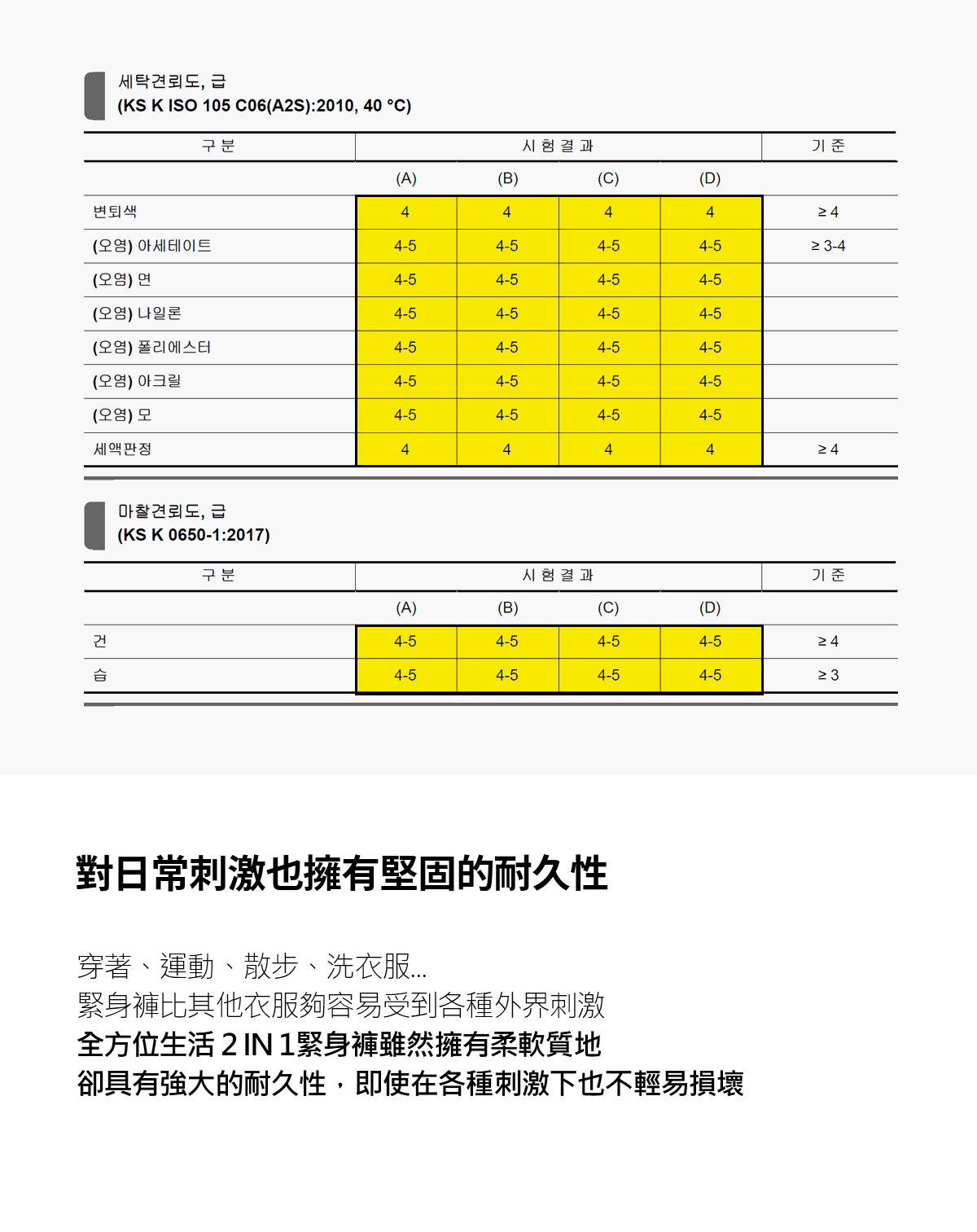 세탁견뢰도, 급
(KS K ISO 105 C06(A2S):2010, 40 °C)

| 구 분 | 시 험 결 과 | | | | 기 준 |
|---|---|---|---|---|---|
| | (A) | (B) | (C) | (D) | |
| 변퇴색 | 4 | 4 | 4 | 4 | ≥ 4 |
| (오염) 아세테이트 | 4-5 | 4-5 | 4-5 | 4-5 | ≥ 3-4 |
| (오염) 면 | 4-5 | 4-5 | 4-5 | 4-5 | |
| (오염) 나일론 | 4-5 | 4-5 | 4-5 | 4-5 | |
| (오염) 폴리에스터 | 4-5 | 4-5 | 4-5 | 4-5 | |
| (오염) 아크릴 | 4-5 | 4-5 | 4-5 | 4-5 | |
| (오염) 모 | 4-5 | 4-5 | 4-5 | 4-5 | |
| 세액판정 | 4 | 4 | 4 | 4 | ≥ 4 |

마찰견뢰도, 급
(KS K 0650-1:2017)

| 구 분 | 시 험 결 과 | | | | 기 준 |
|---|---|---|---|---|---|
| | (A) | (B) | (C) | (D) | |
| 건 | 4-5 | 4-5 | 4-5 | 4-5 | ≥ 4 |
| 습 | 4-5 | 4-5 | 4-5 | 4-5 | ≥ 3 |

對日常刺激也擁有堅固的耐久性

穿著、運動、散步、洗衣服...
緊身褲比其他衣服夠容易受到各種外界刺激
全方位生活 2 IN 1緊身褲雖然擁有柔軟質地
卻具有強大的耐久性，即使在各種刺激下也不輕易損壞